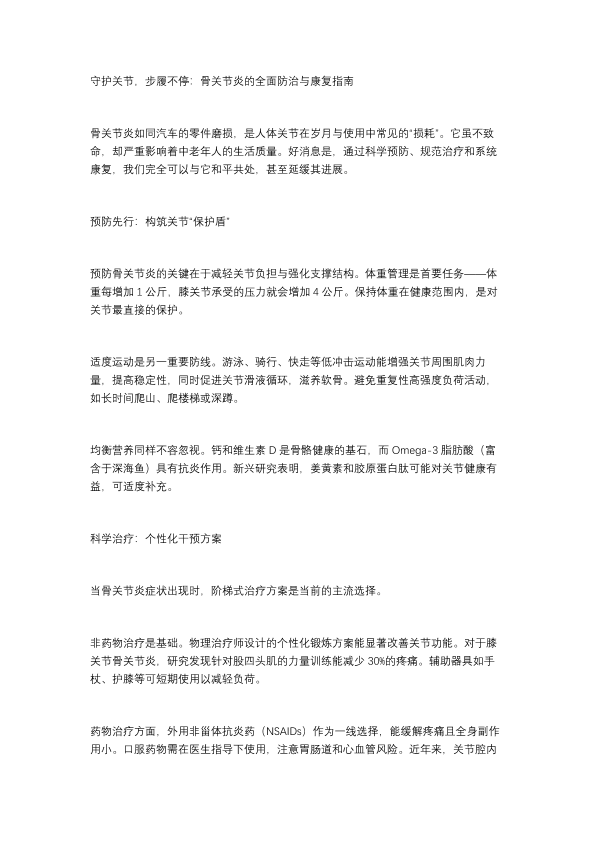 守护关节，步履不停：骨关节炎的全面防治与康复指南

骨关节炎如同汽车的零件磨损，是人体关节在岁月与使用中常见的"损耗"。它虽不致命，却严重影响着中老年人的生活质量。好消息是，通过科学预防、规范治疗和系统康复，我们完全可以与它和平共处，甚至延缓其进展。

预防先行：构筑关节"保护盾"

预防骨关节炎的关键在于减轻关节负担与强化支撑结构。体重管理是首要任务——体重每增加 1 公斤，膝关节承受的压力就会增加 4 公斤。保持体重在健康范围内，是对关节最直接的保护。

适度运动是另一重要防线。游泳、骑行、快走等低冲击运动能增强关节周围肌肉力量，提高稳定性，同时促进关节滑液循环，滋养软骨。避免重复性高强度负荷活动，如长时间爬山、爬楼梯或深蹲。

均衡营养同样不容忽视。钙和维生素 D 是骨骼健康的基石，而 Omega-3 脂肪酸（富含于深海鱼）具有抗炎作用。新兴研究表明，姜黄素和胶原蛋白肽可能对关节健康有益，可适度补充。

科学治疗：个性化干预方案

当骨关节炎症状出现时，阶梯式治疗方案是当前的主流选择。

非药物治疗是基础。物理治疗师设计的个性化锻炼方案能显著改善关节功能。对于膝关节骨关节炎，研究发现针对股四头肌的力量训练能减少 30%的疼痛。辅助器具如手杖、护膝等可短期使用以减轻负荷。

药物治疗方面，外用非甾体抗炎药（NSAIDs）作为一线选择，能缓解疼痛且全身副作用小。口服药物需在医生指导下使用，注意胃肠道和心血管风险。近年来，关节腔内